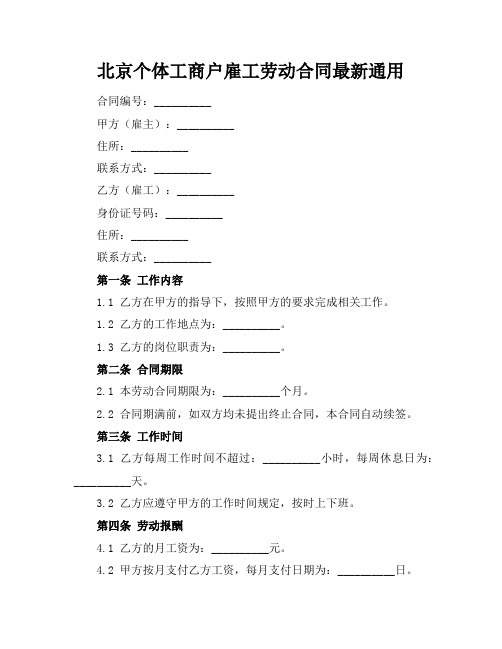 北京个体工商户雇工劳动合同最新通用

合同编号：__________

甲方（雇主）：__________

住所：__________

联系方式：__________

乙方（雇工）：__________

身份证号码：__________

住所：__________

联系方式：__________

第一条 工作内容

1.1 乙方在甲方的指导下，按照甲方的要求完成相关工作。

1.2 乙方的工作地点为：__________。

1.3 乙方的岗位职责为：__________。

第二条 合同期限

2.1 本劳动合同期限为：__________个月。

2.2 合同期满前，如双方均未提出终止合同，本合同自动续签。

第三条 工作时间

3.1 乙方每周工作时间不超过：__________小时，每周休息日为：__________天。

3.2 乙方应遵守甲方的工作时间规定，按时上下班。

第四条 劳动报酬

4.1 乙方的月工资为：__________元。

4.2 甲方按月支付乙方工资，每月支付日期为：__________日。